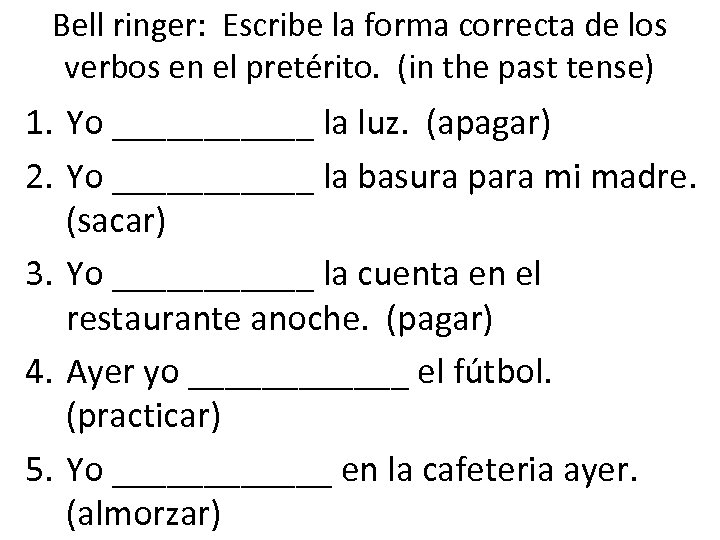 Bell ringer: Escribe la forma correcta de los verbos en el pretérito. (in the past tense)

1. Yo ___________ la luz. (apagar)
2. Yo ___________ la basura para mi madre. (sacar)
3. Yo ___________ la cuenta en el restaurante anoche. (pagar)
4. Ayer yo ____________ el fútbol. (practicar)
5. Yo ____________ en la cafeteria ayer. (almorzar)